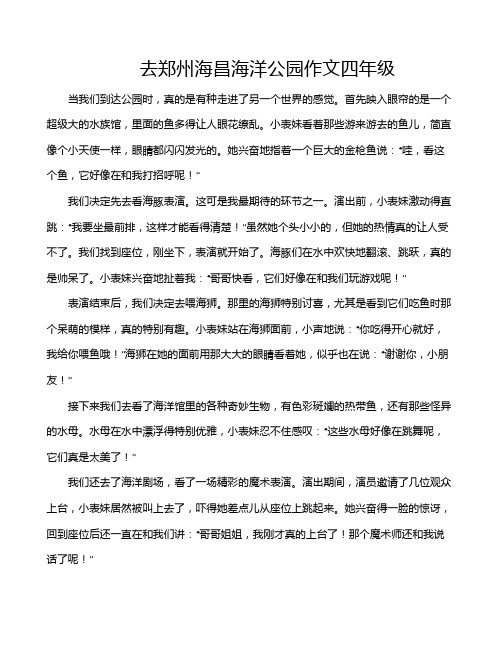 去郑州海昌海洋公园作文四年级

当我们到达公园时，真的是有种走进了另一个世界的感觉。首先映入眼帘的是一个超级大的水族馆，里面的鱼多得让人眼花缭乱。小表妹看着那些游来游去的鱼儿，简直像个小天使一样，眼睛都闪闪发光的。她兴奋地指着一个巨大的金枪鱼说："哇，看这个鱼，它好像在和我打招呼呢！"

我们决定先去看海豚表演。这可是我最期待的环节之一。演出前，小表妹激动得直跳："我要坐最前排，这样才能看得清楚！"虽然她个头小小的，但她的热情真的让人受不了。我们找到座位，刚坐下，表演就开始了。海豚们在水中欢快地翻滚、跳跃，真的是帅呆了。小表妹兴奋地扯着我："哥哥快看，它们好像在和我们玩游戏呢！"

表演结束后，我们决定去喂海狮。那里的海狮特别讨喜，尤其是看到它们吃鱼时那个呆萌的模样，真的特别有趣。小表妹站在海狮面前，小声地说："你吃得开心就好，我给你喂鱼哦！"海狮在她的面前用那大大的眼睛看着她，似乎也在说："谢谢你，小朋友！"

接下来我们去看了海洋馆里的各种奇妙生物，有色彩斑斓的热带鱼，还有那些怪异的水母。水母在水中漂浮得特别优雅，小表妹忍不住感叹："这些水母好像在跳舞呢，它们真是太美了！"

我们还去了海洋剧场，看了一场精彩的魔术表演。演出期间，演员邀请了几位观众上台，小表妹居然被叫上去了，吓得她差点儿从座位上跳起来。她兴奋得一脸的惊讶，回到座位后还一直在和我们讲："哥哥姐姐，我刚才真的上台了！那个魔术师还和我说话了呢！"